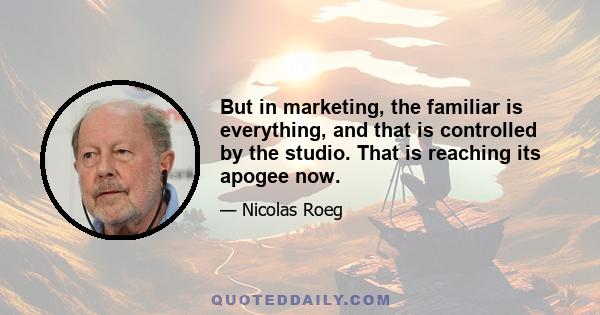 But in marketing, the familiar is everything, and that is controlled by the studio. That is reaching its apogee now.

— Nicolas Roeg

QUOTEDDAILY.COM